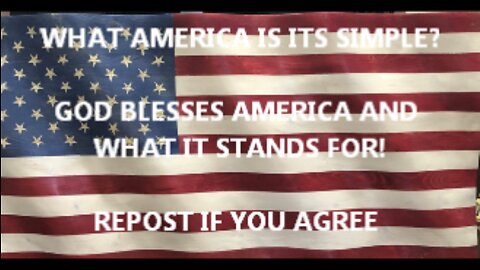 WHAT AMERICA IS ITS SIMPLE?

GOD BLESSES AMERICA AND WHAT IT STANDS FOR!

REPOST IF YOU AGREE